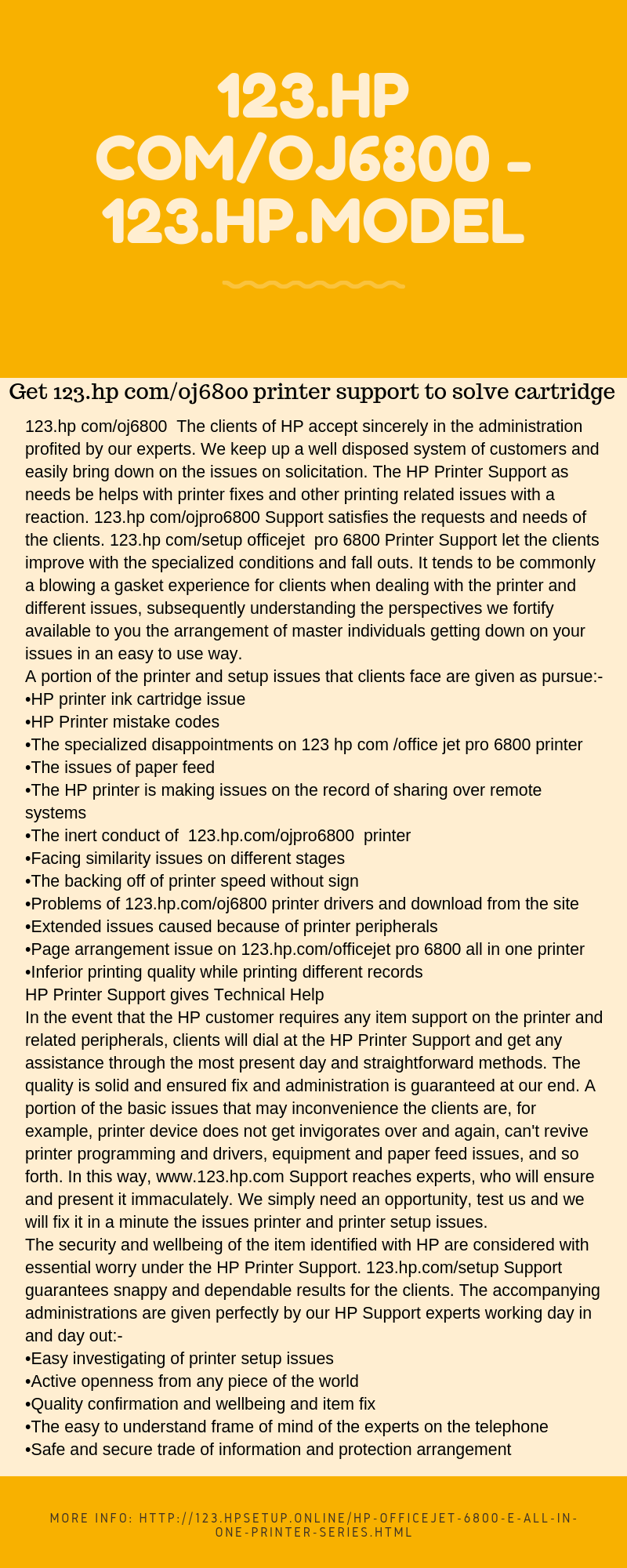 123.HP COM/OJ6800 - 123.HP.MODEL

Get 123.hp com/oj6800 printer support to solve cartridge

123.hp com/oj6800 The clients of HP accept sincerely in the administration profited by our experts. We keep up a well disposed system of customers and easily bring down on the issues on solicitation. The HP Printer Support as needs be helps with printer fixes and other printing related issues with a reaction. 123.hp com/ojpro6800 Support satisfies the requests and needs of the clients. 123.hp com/setup officejet pro 6800 Printer Support let the clients improve with the specialized conditions and fall outs. It tends to be commonly a blowing a gasket experience for clients when dealing with the printer and different issues, subsequently understanding the perspectives we fortify available to you the arrangement of master individuals getting down on your issues in an easy to use way.
A portion of the printer and setup issues that clients face are given as pursue:-
•HP printer ink cartridge issue
•HP Printer mistake codes
•The specialized disappointments on 123 hp com /office jet pro 6800 printer
•The issues of paper feed
•The HP printer is making issues on the record of sharing over remote systems
•The inert conduct of 123.hp.com/ojpro6800 printer
•Facing similarity issues on different stages
•The backing off of printer speed without sign
•Problems of 123.hp.com/oj6800 printer drivers and download from the site
•Extended issues caused because of printer peripherals
•Page arrangement issue on 123.hp.com/officejet pro 6800 all in one printer
•Inferior printing quality while printing different records
HP Printer Support gives Technical Help
In the event that the HP customer requires any item support on the printer and related peripherals, clients will dial at the HP Printer Support and get any assistance through the most present day and straightforward methods. The quality is solid and ensured fix and administration is guaranteed at our end. A portion of the basic issues that may inconvenience the clients are, for example, printer device does not get invigorates over and again, can't revive printer programming and drivers, equipment and paper feed issues, and so forth. In this way, www.123.hp.com Support reaches experts, who will ensure and present it immaculately. We simply need an opportunity, test us and we will fix it in a minute the issues printer and printer setup issues.
The security and wellbeing of the item identified with HP are considered with essential worry under the HP Printer Support. 123.hp.com/setup Support guarantees snappy and dependable results for the clients. The accompanying administrations are given perfectly by our HP Support experts working day in and day out:-
•Easy investigating of printer setup issues
•Active openness from any piece of the world
•Quality confirmation and wellbeing and item fix
•The easy to understand frame of mind of the experts on the telephone
•Safe and secure trade of information and protection arrangement

MORE INFO: HTTP://123.HPSETUP.ONLINE/HP-OFFICEJET-6800-E-ALL-IN-ONE-PRINTER-SERIES.HTML